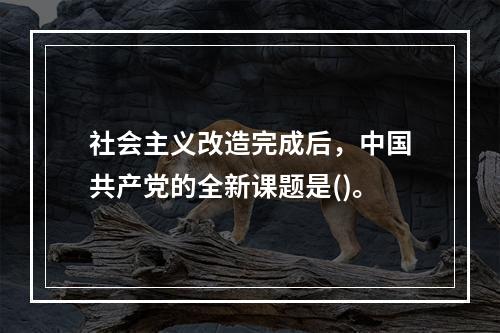 社会主义改造完成后，中国共产党的全新课题是()。